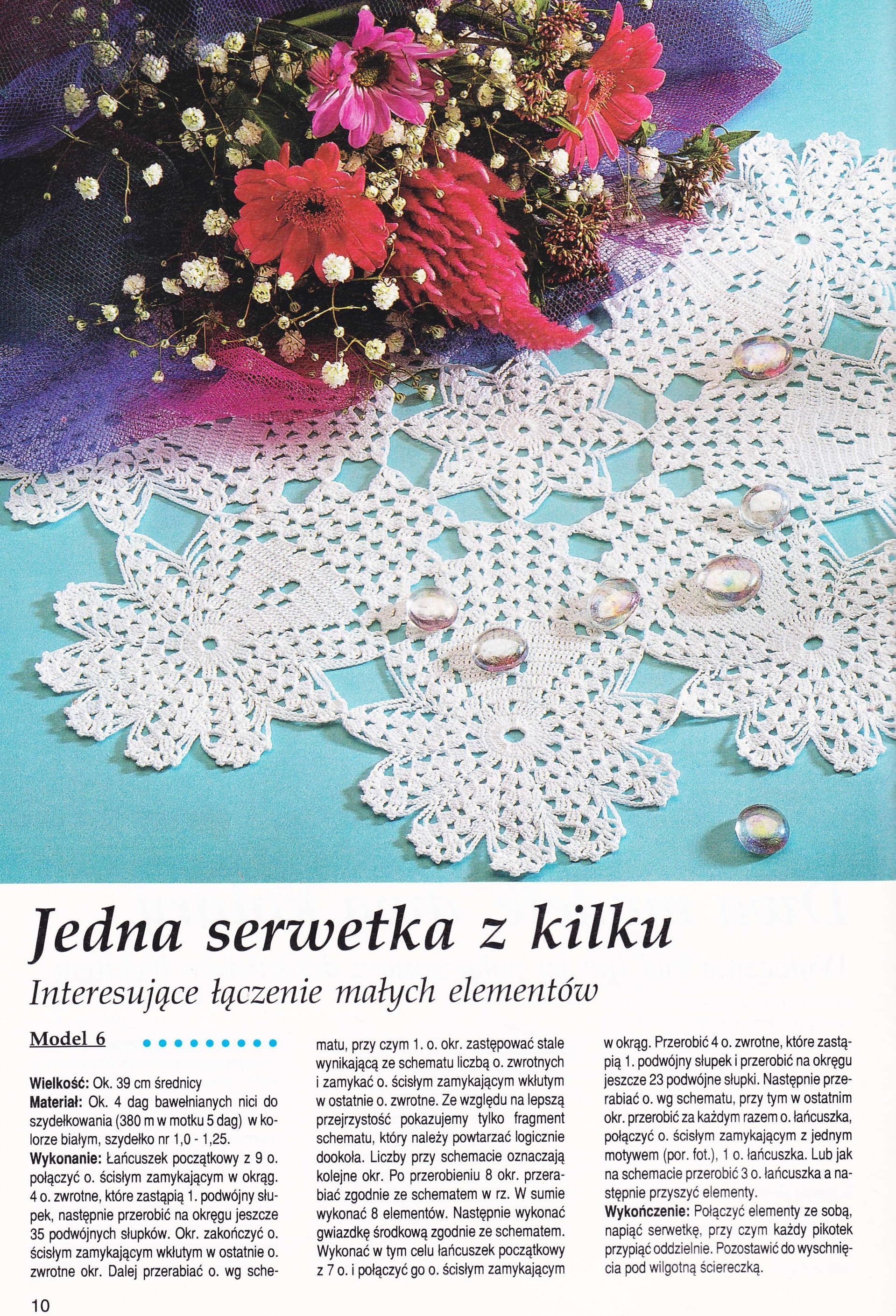 Jedna serwetka z kilku

Interesujące łączenie małych elementów

Model 6

Wielkość: Ok. 39 cm średnicy
Materiał: Ok. 4 dag bawełnianych nici do szydełkowania (380 m w motku 5 dag) w kolorze białym, szydełko nr 1,0 - 1,25.
Wykonanie: Łańcuszek początkowy z 9 o. połączyć o. ścisłym zamykającym w okrąg. 4 o. zwrotne, które zastąpią 1. podwójny słupek, następnie przerobić na okręgu jeszcze 35 podwójnych słupków. Okr. zakończyć o. ścisłym zamykającym wkłutym w ostatnie o. zwrotne okr. Dalej przerabiać o. wg schematu, przy czym 1. o. okr. zastępować stale wynikającą ze schematu liczbą o. zwrotnych i zamykać o. ścisłym zamykającym wkłutym w ostatnie o. zwrotne. Ze względu na lepszą przejrzystość pokazujemy tylko fragment schematu, który należy powtarzać logicznie dookoła. Liczby przy schemacie oznaczają kolejne okr. Po przerobieniu 8 okr. przerabiać zgodnie ze schematem w rz. W sumie wykonać 8 elementów. Następnie wykonać gwiazdkę środkową zgodnie ze schematem. Wykonać w tym celu łańcuszek początkowy z 7 o. i połączyć go o. ścisłym zamykającym w okrąg. Przerobić 4 o. zwrotne, które zastąpią 1. podwójny słupek i przerobić na okręgu jeszcze 23 podwójne słupki. Następnie przerabiać o. wg schematu, przy tym w ostatnim okr. przerobić za każdym razem o. łańcuszka, połączyć o. ścisłym zamykającym z jednym motywem (por. fot.), 1 o. łańcuszka. Lub jak na schemacie przerobić 3 o. łańcuszka a następnie przyszyć elementy.
Wykończenie: Połączyć elementy ze sobą, napiąć serwetkę, przy czym każdy pikotek przypiąć oddzielnie. Pozostawić do wyschnięcia pod wilgotną ściereczką.

10